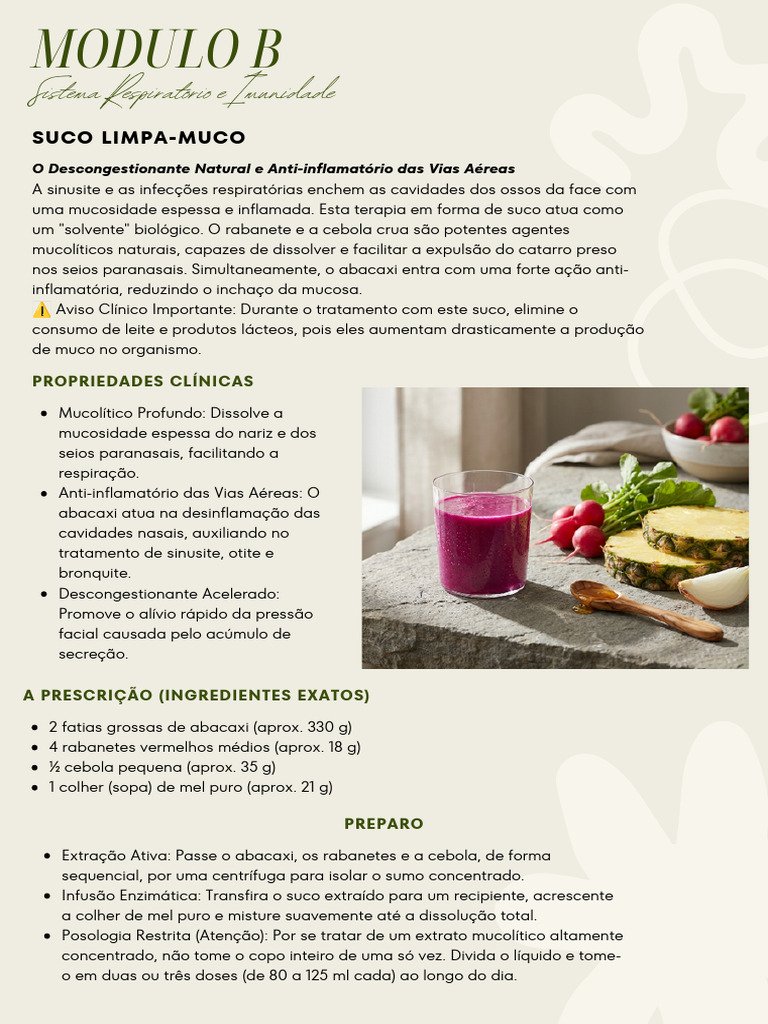 MODULO B
Sistema Respiratório e Imunidade

SUCO LIMPA-MUCO

O Descongestionante Natural e Anti-inflamatório das Vias Aéreas
A sinusite e as infecções respiratórias enchem as cavidades dos ossos da face com uma mucosidade espessa e inflamada. Esta terapia em forma de suco atua como um "solvente" biológico. O rabanete e a cebola crua são potentes agentes mucolíticos naturais, capazes de dissolver e facilitar a expulsão do catarro preso nos seios paranasais. Simultaneamente, o abacaxi entra com uma forte ação anti-inflamatória, reduzindo o inchaço da mucosa.
⚠️ Aviso Clínico Importante: Durante o tratamento com este suco, elimine o consumo de leite e produtos lácteos, pois eles aumentam drasticamente a produção de muco no organismo.

PROPRIEDADES CLÍNICAS

- Mucolítico Profundo: Dissolve a mucosidade espessa do nariz e dos seios paranasais, facilitando a respiração.
- Anti-inflamatório das Vias Aéreas: O abacaxi atua na desinflamação das cavidades nasais, auxiliando no tratamento de sinusite, otite e bronquite.
- Descongestionante Acelerado: Promove o alívio rápido da pressão facial causada pelo acúmulo de secreção.

A PRESCRIÇÃO (INGREDIENTES EXATOS)

- 2 fatias grossas de abacaxi (aprox. 330 g)
- 4 rabanetes vermelhos médios (aprox. 18 g)
- ½ cebola pequena (aprox. 35 g)
- 1 colher (sopa) de mel puro (aprox. 21 g)

PREPARO

- Extração Ativa: Passe o abacaxi, os rabanetes e a cebola, de forma sequencial, por uma centrífuga para isolar o sumo concentrado.
- Infusão Enzimática: Transfira o suco extraído para um recipiente, acrescente a colher de mel puro e misture suavemente até a dissolução total.
- Posologia Restrita (Atenção): Por se tratar de um extrato mucolítico altamente concentrado, não tome o copo inteiro de uma só vez. Divida o líquido e tome-o em duas ou três doses (de 80 a 125 ml cada) ao longo do dia.